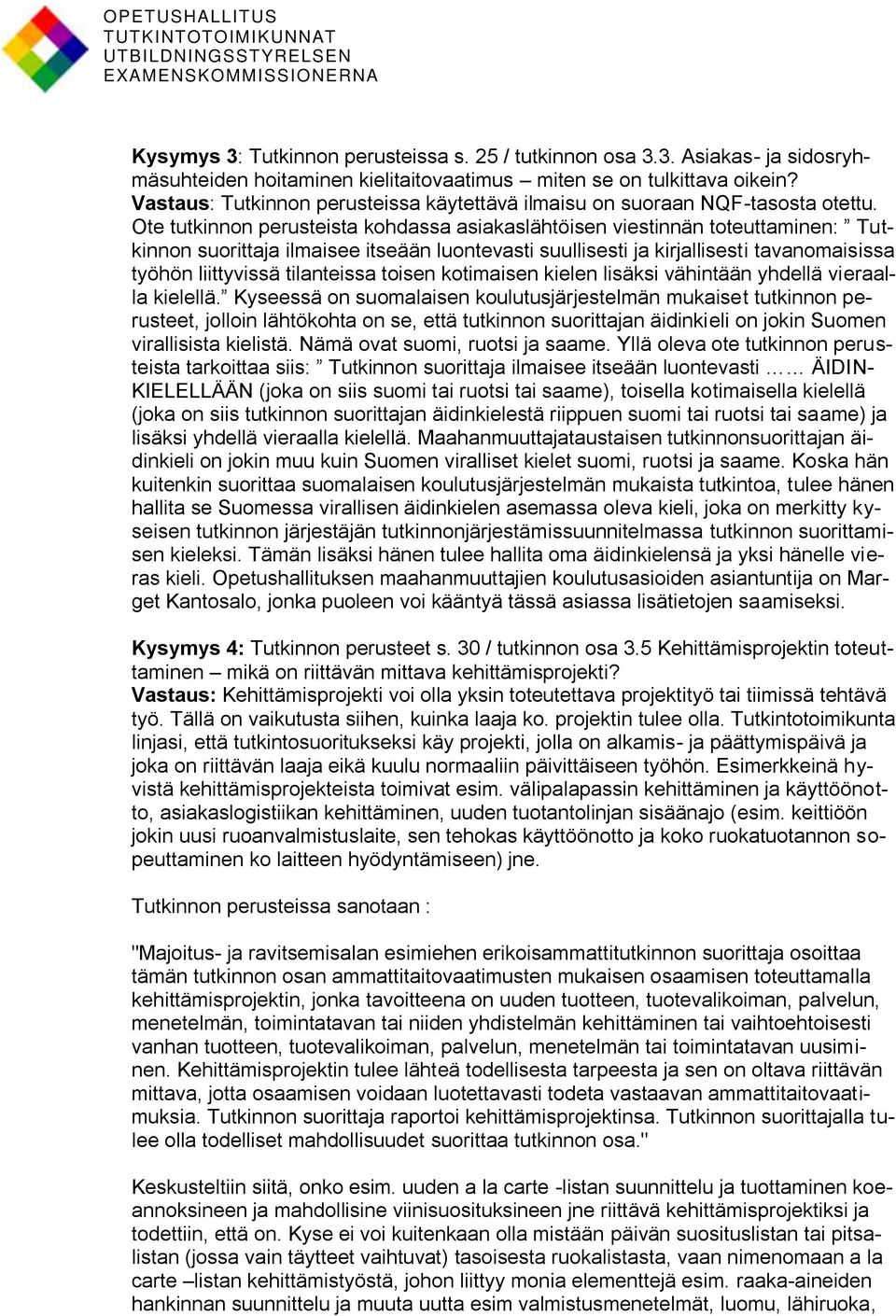 OPETUSHALLITUS
TUTKINTOTOIMIKUNNAT
UTBILDNINGSSTYRELSEN
EXAMENSKOMMISSIONERNA

Kysymys 3: Tutkinnon perusteissa s. 25 / tutkinnon osa 3.3. Asiakas- ja sidosryhmäsuhteiden hoitaminen kielitaitovaatimus – miten se on tulkittava oikein?
Vastaus: Tutkinnon perusteissa käytettävä ilmaisu on suoraan NQF-tasosta otettu. Ote tutkinnon perusteista kohdassa asiakaslähtöisen viestinnän toteuttaminen: ” Tutkinnon suorittaja ilmaisee itseään luontevasti suullisesti ja kirjallisesti tavanomaisissa työhön liittyvissä tilanteissa toisen kotimaisen kielen lisäksi vähintään yhdellä vieraalla kielellä.” Kyseessä on suomalaisen koulutusjärjestelmän mukaiset tutkinnon perusteet, jolloin lähtökohta on se, että tutkinnon suorittajan äidinkieli on jokin Suomen virallisista kielistä. Nämä ovat suomi, ruotsi ja saame. Yllä oleva ote tutkinnon perusteista tarkoittaa siis: ” Tutkinnon suorittaja ilmaisee itseään luontevasti …… ÄIDINKIELELLÄÄN (joka on siis suomi tai ruotsi tai saame), toisella kotimaisella kielellä (joka on siis tutkinnon suorittajan äidinkielestä riippuen suomi tai ruotsi tai saame) ja lisäksi yhdellä vieraalla kielellä. Maahanmuuttajataustaisen tutkinnonsuorittajan äidinkieli on jokin muu kuin Suomen viralliset kielet suomi, ruotsi ja saame. Koska hän kuitenkin suorittaa suomalaisen koulutusjärjestelmän mukaista tutkintoa, tulee hänen hallita se Suomessa virallisen äidinkielen asemassa oleva kieli, joka on merkitty kyseisen tutkinnon järjestäjän tutkinnonjärjestämissuunnitelmassa tutkinnon suorittamisen kieleksi. Tämän lisäksi hänen tulee hallita oma äidinkielensä ja yksi hänelle vieras kieli. Opetushallituksen maahanmuuttajien koulutusasioiden asiantuntija on Marget Kantosalo, jonka puoleen voi kääntyä tässä asiassa lisätietojen saamiseksi.

Kysymys 4: Tutkinnon perusteet s. 30 / tutkinnon osa 3.5 Kehittämisprojektin toteuttaminen – mikä on riittävän mittava kehittämisprojekti?
Vastaus: Kehittämisprojekti voi olla yksin toteutettava projektityö tai tiimissä tehtävä työ. Tällä on vaikutusta siihen, kuinka laaja ko. projektin tulee olla. Tutkintotoimikunta linjasi, että tutkintosuoritukseksi käy projekti, jolla on alkamis- ja päättymispäivä ja joka on riittävän laaja eikä kuulu normaaliin päivittäiseen työhön. Esimerkkeinä hyvistä kehittämisprojekteista toimivat esim. välipalapassin kehittäminen ja käyttöönotto, asiakaslogistiikan kehittäminen, uuden tuotantolinjan sisäänajo (esim. keittiöön jokin uusi ruoanvalmistuslaite, sen tehokas käyttöönotto ja koko ruokatuotannon sopeuttaminen ko laitteen hyödyntämiseen) jne.

Tutkinnon perusteissa sanotaan :

"Majoitus- ja ravitsemisalan esimiehen erikoisammattitutkinnon suorittaja osoittaa tämän tutkinnon osan ammattitaitovaatimusten mukaisen osaamisen toteuttamalla kehittämisprojektin, jonka tavoitteena on uuden tuotteen, tuotevalikoiman, palvelun, menetelmän, toimintatavan tai niiden yhdistelmän kehittäminen tai vaihtoehtoisesti vanhan tuotteen, tuotevalikoiman, palvelun, menetelmän tai toimintatavan uusiminen. Kehittämisprojektin tulee lähteä todellisesta tarpeesta ja sen on oltava riittävän mittava, jotta osaamisen voidaan luotettavasti todeta vastaavan ammattitaitovaatimuksia. Tutkinnon suorittaja raportoi kehittämisprojektinsa. Tutkinnon suorittajalla tulee olla todelliset mahdollisuudet suorittaa tutkinnon osa."

Keskusteltiin siitä, onko esim. uuden a la carte -listan suunnittelu ja tuottaminen koeannoksineen ja mahdollisine viinisuosituksineen jne riittävä kehittämisprojektiksi ja todettiin, että on. Kyse ei voi kuitenkaan olla mistään päivän suosituslistan tai pitsalistan (jossa vain täytteet vaihtuvat) tasoisesta ruokalistasta, vaan nimenomaan a la carte –listan kehittämistyöstä, johon liittyy monia elementtejä esim. raaka-aineiden hankinnan suunnittelu ja muuta uutta esim valmistusmenetelmät, luomu, lähiruoka,